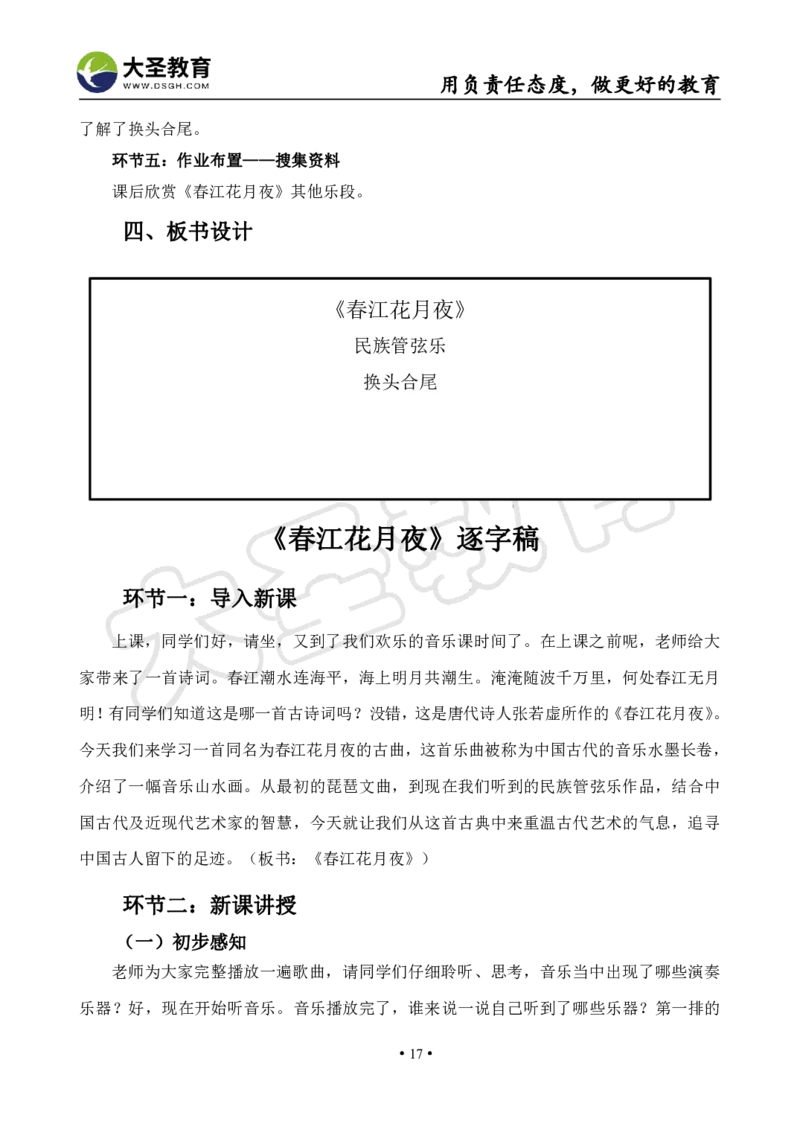 大圣教育
WWW.DSGH.COM
用负责任态度，做更好的教育

了解了换头合尾。

环节五：作业布置——搜集资料

课后欣赏《春江花月夜》其他乐段。

四、板书设计

《春江花月夜》
民族管弦乐
换头合尾

《春江花月夜》逐字稿

环节一：导入新课

上课，同学们好，请坐，又到了我们欢乐的音乐课时间了。在上课之前呢，老师给大家带来了一首诗词。春江潮水连海平，海上明月共潮生。滟滟随波千万里，何处春江无月明！有同学们知道这是哪一首古诗词吗？没错，这是唐代诗人张若虚所作的《春江花月夜》。今天我们来学习一首同名为春江花月夜的古曲，这首乐曲被称为中国古代的音乐水墨长卷，介绍了一幅音乐山水画。从最初的琵琶文曲，到现在我们听到的民族管弦乐作品，结合中国古代及近现代艺术家的智慧，今天就让我们从这首古典中来重温古代艺术的气息，追寻中国古人留下的足迹。（板书：《春江花月夜》）

环节二：新课讲授

（一）初步感知

老师为大家完整播放一遍歌曲，请同学们仔细聆听、思考，音乐当中出现了哪些演奏乐器？好，现在开始听音乐。音乐播放完了，谁来说一说自己听到了哪些乐器？第一排的

• 17 •